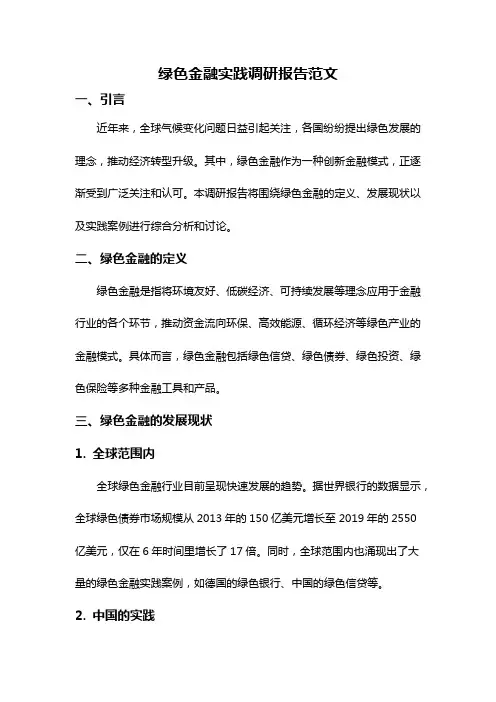 绿色金融实践调研报告范文

一、引言

近年来，全球气候变化问题日益引起关注，各国纷纷提出绿色发展的理念，推动经济转型升级。其中，绿色金融作为一种创新金融模式，正逐渐受到广泛关注和认可。本调研报告将围绕绿色金融的定义、发展现状以及实践案例进行综合分析和讨论。

二、绿色金融的定义

绿色金融是指将环境友好、低碳经济、可持续发展等理念应用于金融行业的各个环节，推动资金流向环保、高效能源、循环经济等绿色产业的金融模式。具体而言，绿色金融包括绿色信贷、绿色债券、绿色投资、绿色保险等多种金融工具和产品。

三、绿色金融的发展现状

1. 全球范围内

全球绿色金融行业目前呈现快速发展的趋势。据世界银行的数据显示，全球绿色债券市场规模从 2013 年的 150 亿美元增长至 2019 年的 2550 亿美元，仅在 6 年时间里增长了 17 倍。同时，全球范围内也涌现出了大量的绿色金融实践案例，如德国的绿色银行、中国的绿色信贷等。

2. 中国的实践